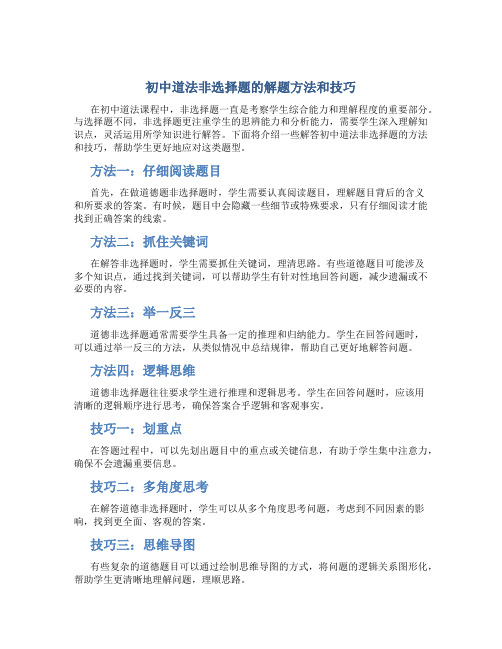 初中道法非选择题的解题方法和技巧

在初中道法课程中，非选择题一直是考察学生综合能力和理解程度的重要部分。与选择题不同，非选择题更注重学生的思辨能力和分析能力，需要学生深入理解知识点，灵活运用所学知识进行解答。下面将介绍一些解答初中道法非选择题的方法和技巧，帮助学生更好地应对这类题型。

方法一：仔细阅读题目

首先，在做道德题非选择题时，学生需要认真阅读题目，理解题目背后的含义和所要求的答案。有时候，题目中会隐藏一些细节或特殊要求，只有仔细阅读才能找到正确答案的线索。

方法二：抓住关键词

在解答非选择题时，学生需要抓住关键词，理清思路。有些道德题目可能涉及多个知识点，通过找到关键词，可以帮助学生有针对性地回答问题，减少遗漏或不必要的内容。

方法三：举一反三

道德非选择题通常需要学生具备一定的推理和归纳能力。学生在回答问题时，可以通过举一反三的方法，从类似情况中总结规律，帮助自己更好地解答问题。

方法四：逻辑思维

道德非选择题往往要求学生进行推理和逻辑思考。学生在回答问题时，应该用清晰的逻辑顺序进行思考，确保答案合乎逻辑和客观事实。

技巧一：划重点

在答题过程中，可以先划出题目中的重点或关键信息，有助于学生集中注意力，确保不会遗漏重要信息。

技巧二：多角度思考

在解答道德非选择题时，学生可以从多个角度思考问题，考虑到不同因素的影响，找到更全面、客观的答案。

技巧三：思维导图

有些复杂的道德题目可以通过绘制思维导图的方式，将问题的逻辑关系图形化，帮助学生更清晰地理解问题，理顺思路。